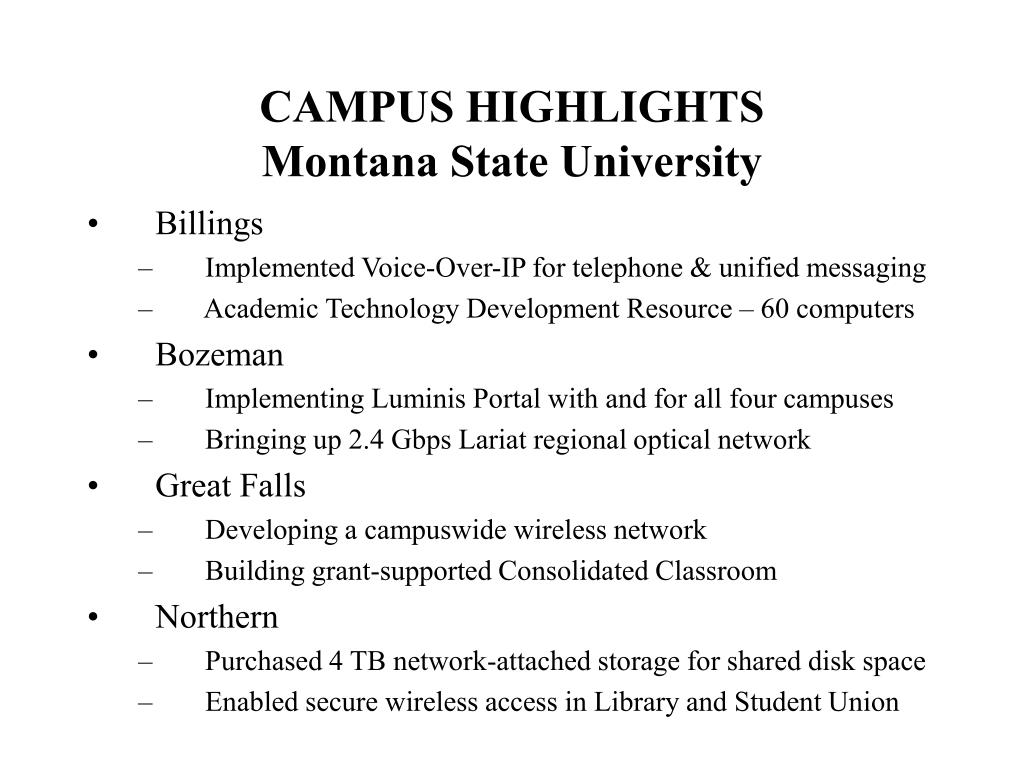 CAMPUS HIGHLIGHTS
Montana State University

• Billings
– Implemented Voice-Over-IP for telephone & unified messaging
– Academic Technology Development Resource – 60 computers
• Bozeman
– Implementing Luminis Portal with and for all four campuses
– Bringing up 2.4 Gbps Lariat regional optical network
• Great Falls
– Developing a campuswide wireless network
– Building grant-supported Consolidated Classroom
• Northern
– Purchased 4 TB network-attached storage for shared disk space
– Enabled secure wireless access in Library and Student Union